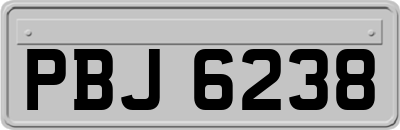 PBJ 6238